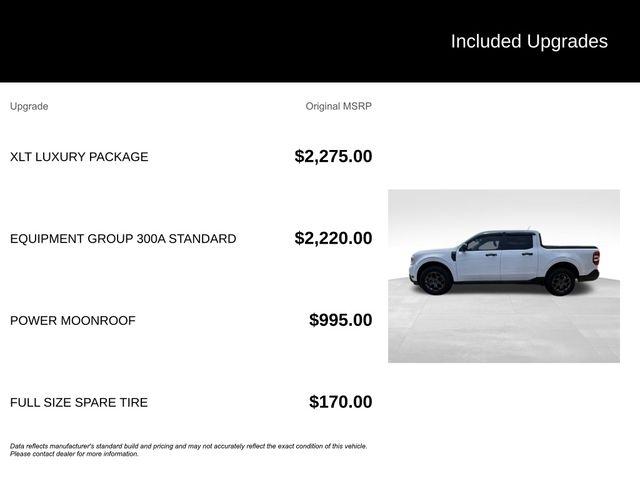 Included Upgrades

| Upgrade | Original MSRP |
|---|---|
| XLT LUXURY PACKAGE | $2,275.00 |
| EQUIPMENT GROUP 300A STANDARD | $2,220.00 |
| POWER MOONROOF | $995.00 |
| FULL SIZE SPARE TIRE | $170.00 |

Data reflects manufacturer's standard build and pricing and may not accurately reflect the exact condition of this vehicle. Please contact dealer for more information.